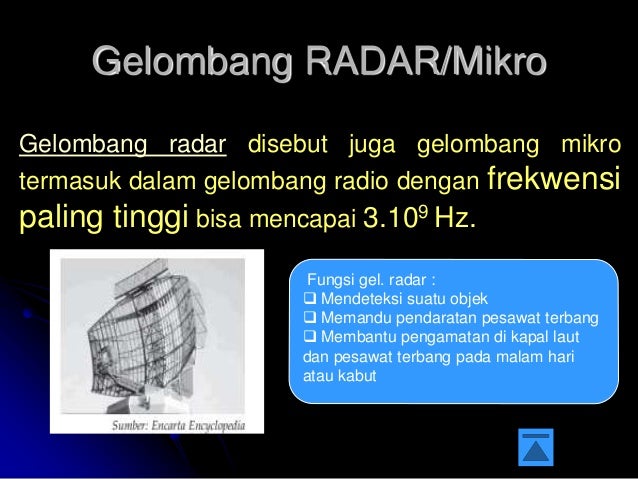 Gelombang RADAR/Mikro

Gelombang radar disebut juga gelombang mikro termasuk dalam gelombang radio dengan frekwensi paling tinggi bisa mencapai $3.10^9$ Hz.

Sumber: Encarta Encyclopedia

Fungsi gel. radar :
❑ Mendeteksi suatu objek
❑ Memandu pendaratan pesawat terbang
❑ Membantu pengamatan di kapal laut dan pesawat terbang pada malam hari atau kabut